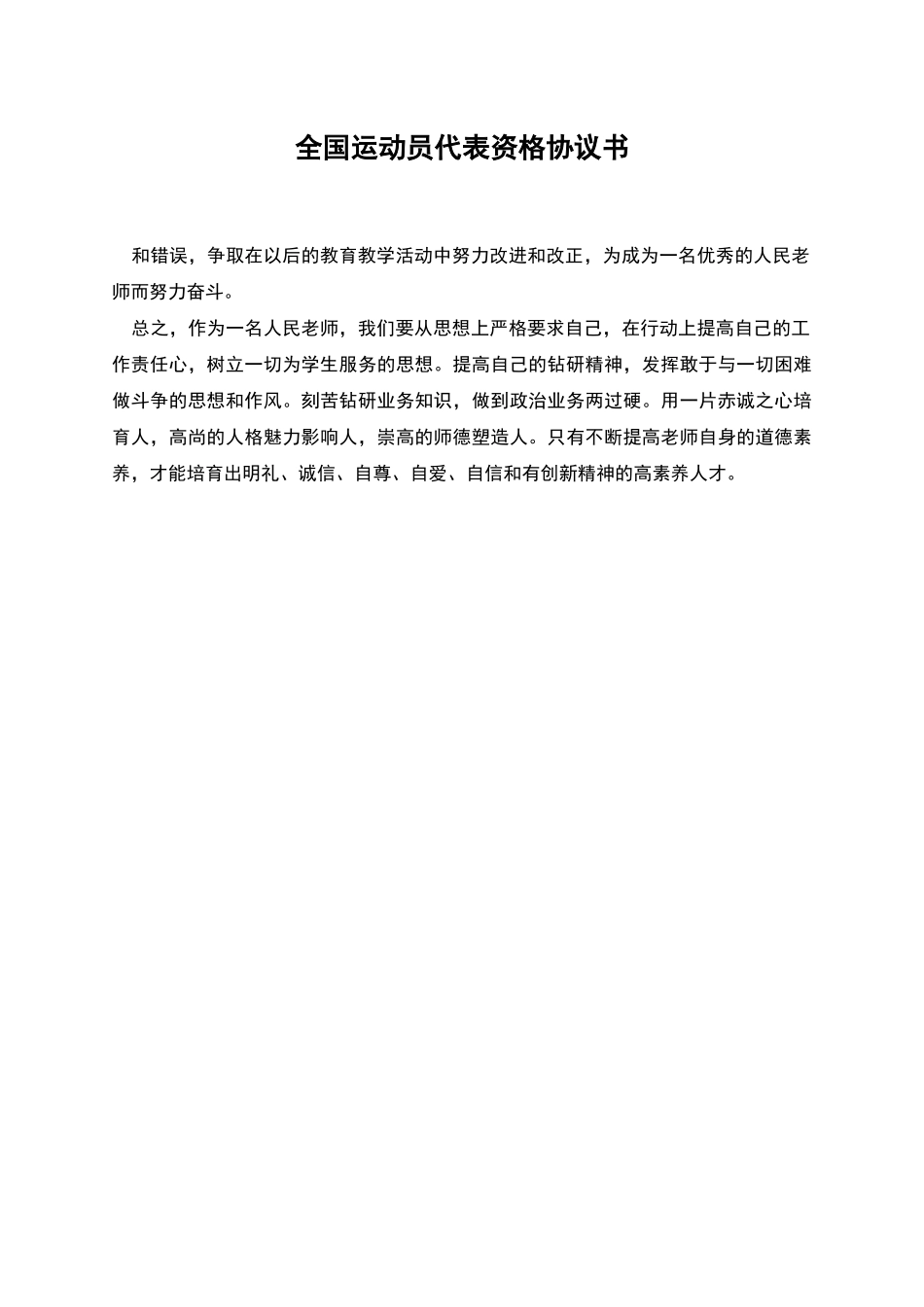 全国运动员代表资格协议书

和错误，争取在以后的教育教学活动中努力改进和改正，为成为一名优秀的人民老师而努力奋斗。

总之，作为一名人民老师，我们要从思想上严格要求自己，在行动上提高自己的工作责任心，树立一切为学生服务的思想。提高自己的钻研精神，发挥敢于与一切困难做斗争的思想和作风。刻苦钻研业务知识，做到政治业务两过硬。用一片赤诚之心培育人，高尚的人格魅力影响人，崇高的师德塑造人。只有不断提高老师自身的道德素养，才能培育出明礼、诚信、自尊、自爱、自信和有创新精神的高素养人才。